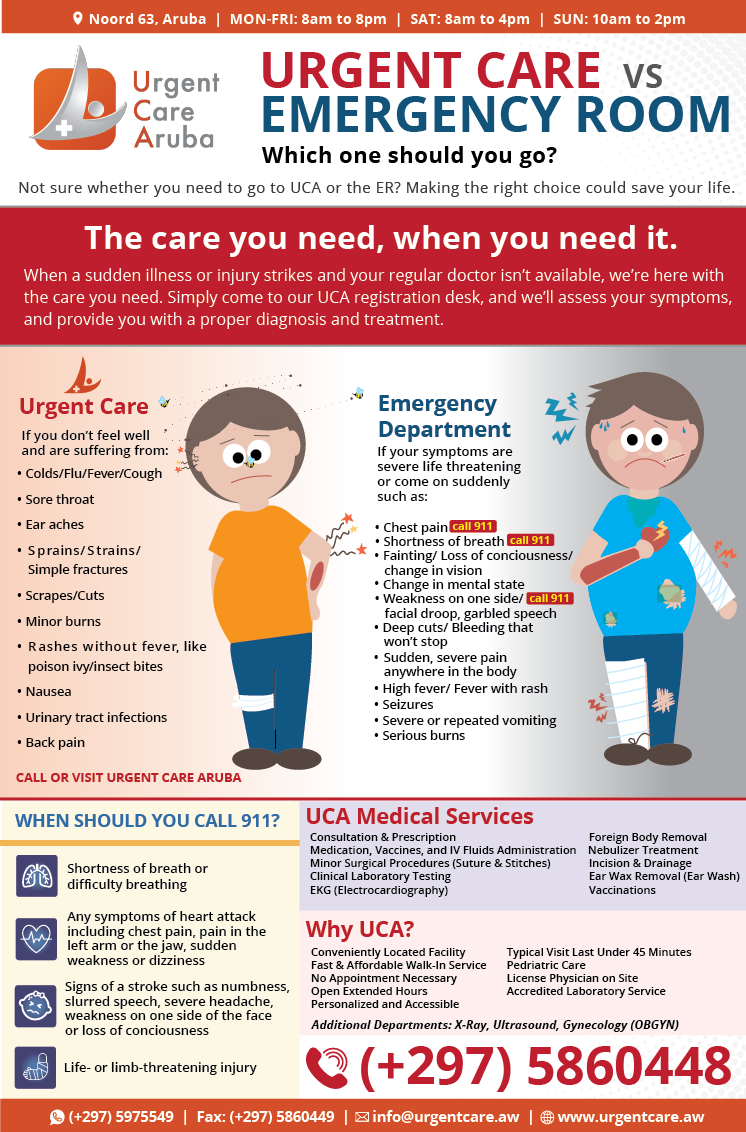 Noord 63, Aruba | MON-FRI: 8am to 8pm | SAT: 8am to 4pm | SUN: 10am to 2pm

Urgent Care Aruba

URGENT CARE vs EMERGENCY ROOM

Which one should you go?

Not sure whether you need to go to UCA or the ER? Making the right choice could save your life.

The care you need, when you need it.

When a sudden illness or injury strikes and your regular doctor isn't available, we're here with the care you need. Simply come to our UCA registration desk, and we'll assess your symptoms, and provide you with a proper diagnosis and treatment.

Urgent Care

If you don't feel well and are suffering from:

• Colds/Flu/Fever/Cough
• Sore throat
• Ear aches
• Sprains/Strains/ Simple fractures
• Scrapes/Cuts
• Minor burns
• Rashes without fever, like poison ivy/insect bites
• Nausea
• Urinary tract infections
• Back pain

CALL OR VISIT URGENT CARE ARUBA

Emergency Department

If your symptoms are severe life threatening or come on suddenly such as:

• Chest pain call 911
• Shortness of breath call 911
• Fainting/ Loss of conciousness/ change in vision
• Change in mental state
• Weakness on one side/ call 911 facial droop, garbled speech
• Deep cuts/ Bleeding that won't stop
• Sudden, severe pain anywhere in the body
• High fever/ Fever with rash
• Seizures
• Severe or repeated vomiting
• Serious burns

WHEN SHOULD YOU CALL 911?

Shortness of breath or difficulty breathing

Any symptoms of heart attack including chest pain, pain in the left arm or the jaw, sudden weakness or dizziness

Signs of a stroke such as numbness, slurred speech, severe headache, weakness on one side of the face or loss of conciousness

Life- or limb-threatening injury

UCA Medical Services

Consultation & Prescription
Medication, Vaccines, and IV Fluids Administration
Minor Surgical Procedures (Suture & Stitches)
Clinical Laboratory Testing
EKG (Electrocardiography)

Foreign Body Removal
Nebulizer Treatment
Incision & Drainage
Ear Wax Removal (Ear Wash)
Vaccinations

Why UCA?

Conveniently Located Facility
Fast & Affordable Walk-In Service
No Appointment Necessary
Open Extended Hours
Personalized and Accessible

Typical Visit Last Under 45 Minutes
Pedriatric Care
License Physician on Site
Accredited Laboratory Service

Additional Departments: X-Ray, Ultrasound, Gynecology (OBGYN)

(+297) 5860448

(+297) 5975549 | Fax: (+297) 5860449 | info@urgentcare.aw | www.urgentcare.aw